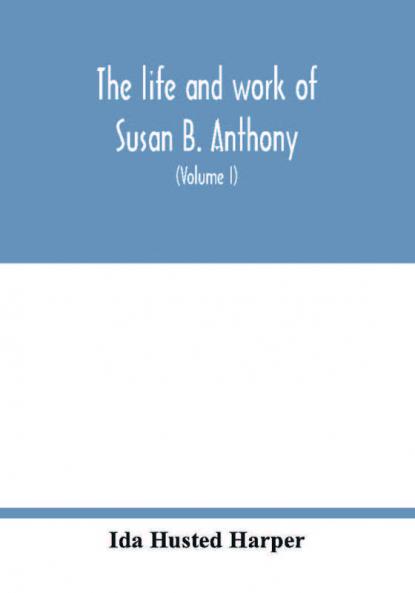 The life and work of Susan B. Anthony

(Volume I)

Ida Husted Harper